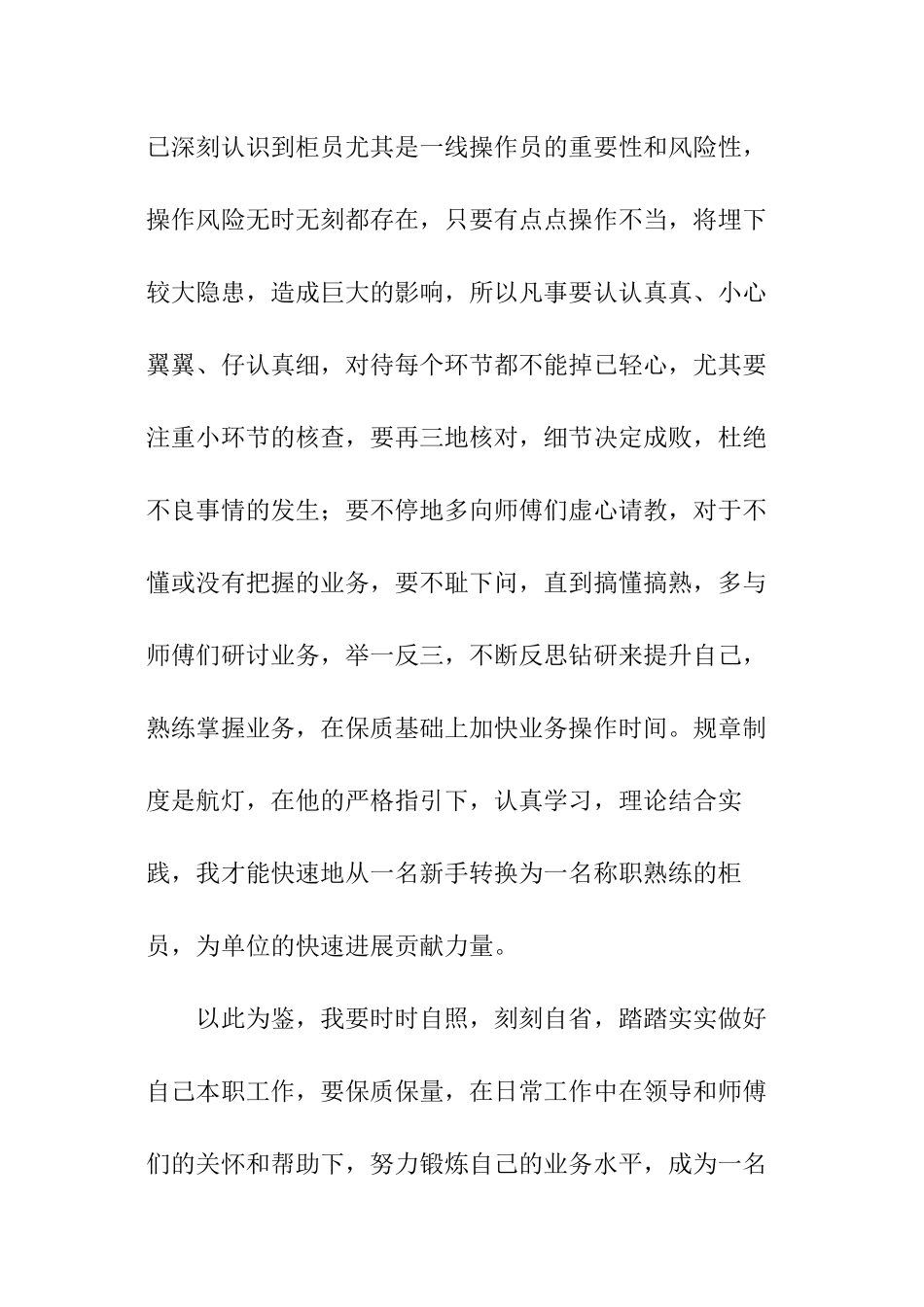 已深刻认识到柜员尤其是一线操作员的重要性和风险性，操作风险无时无刻都存在，只要有点点操作不当，将埋下较大隐患，造成巨大的影响，所以凡事要认认真真、小心翼翼、仔认真细，对待每个环节都不能掉已轻心，尤其要注重小环节的核查，要再三地核对，细节决定成败，杜绝不良事情的发生；要不停地多向师傅们虚心请教，对于不懂或没有把握的业务，要不耻下问，直到搞懂搞熟，多与师傅们研讨业务，举一反三，不断反思钻研来提升自己，熟练掌握业务，在保质基础上加快业务操作时间。规章制度是航灯，在他的严格指引下，认真学习，理论结合实践，我才能快速地从一名新手转换为一名称职熟练的柜员，为单位的快速进展贡献力量。

以此为鉴，我要时时自照，刻刻自省，踏踏实实做好自己本职工作，要保质保量，在日常工作中在领导和师傅们的关怀和帮助下，努力锻炼自己的业务水平，成为一名